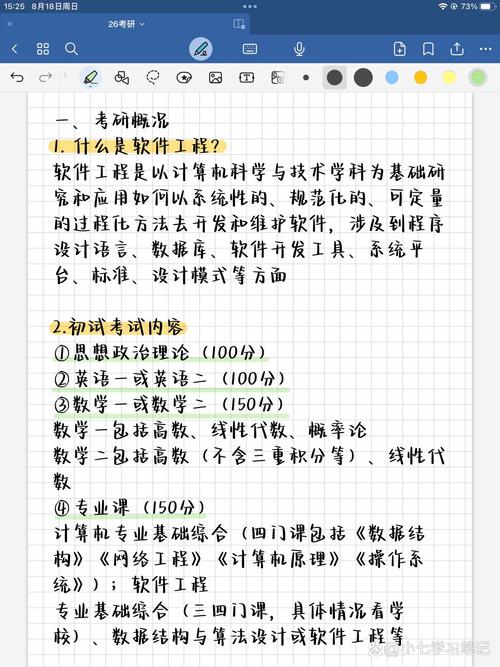 15:25 8月18日周日
73%
26考研

一、考研概况
1. 什么是软件工程?
软件工程是以计算机科学与技术学科为基础研究和应用如何以系统性的、规范化的、可定量的过程化方法去开发和维护软件，涉及到程序设计语言、数据库、软件开发工具、系统平台、标准、设计模式等方面

2.初试考试内容
①思想政治理论（100分）
②英语一或英语二（100分）
③数学一或数学二（150分）
数学一包括高数、线性代数、概率论
数学二包括高数（不含三重积分等）、线性代数
④专业课（150分）
计算机专业基础综合（四门课包括《数据结构》《网络工程》《计算机原理》《操作系统》）；软件工程
专业基础综合（三四门课，具体情况看学校）、数据结构与算法设计或软件工程等

@小七学习笔记